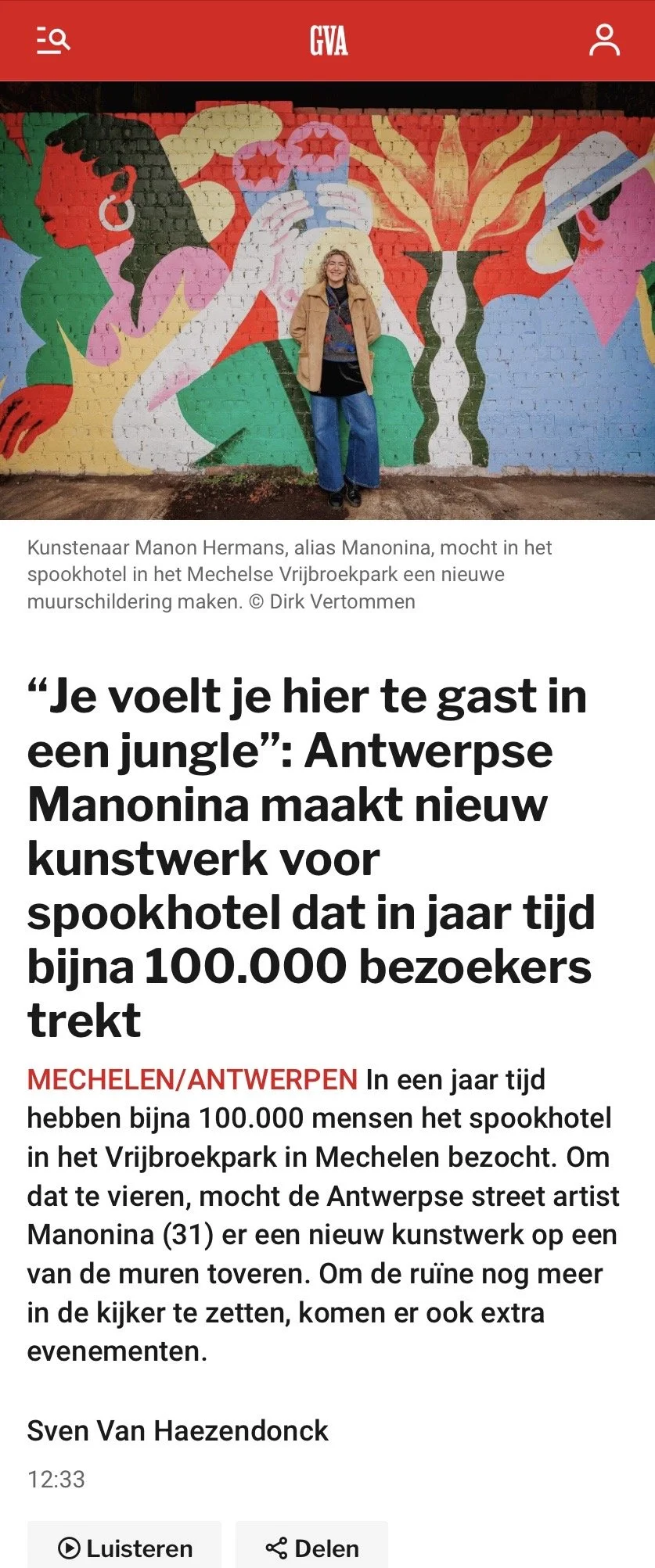 GVA

Kunstenaar Manon Hermans, alias Manonina, mocht in het spookhotel in het Mechelse Vrijbroekpark een nieuwe muurschildering maken. © Dirk Vertommen

“Je voelt je hier te gast in een jungle”: Antwerpse Manonina maakt nieuw kunstwerk voor spookhotel dat in jaar tijd bijna 100.000 bezoekers trekt

MECHELEN/ANTWERPEN In een jaar tijd hebben bijna 100.000 mensen het spookhotel in het Vrijbroekpark in Mechelen bezocht. Om dat te vieren, mocht de Antwerpse street artist Manonina (31) er een nieuw kunstwerk op een van de muren toveren. Om de ruïne nog meer in de kijker te zetten, komen er ook extra evenementen.

Sven Van Haezendonck

12:33

Luisteren

Delen